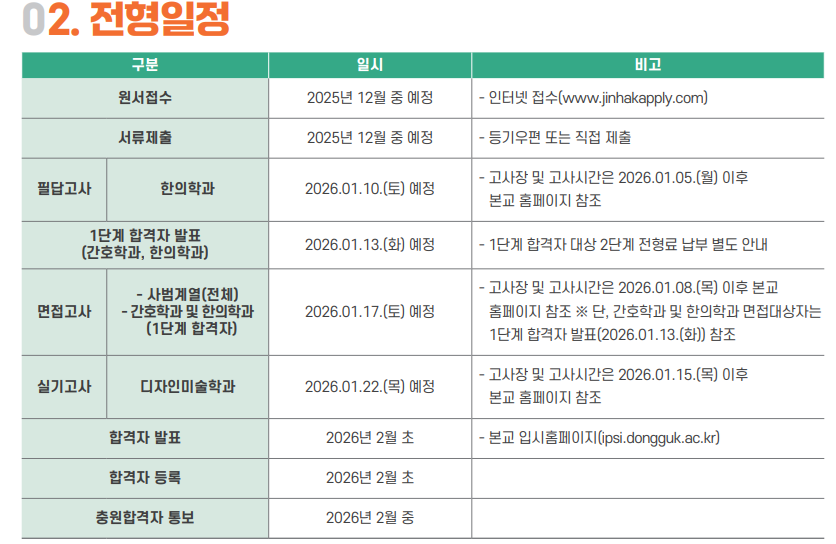 02. 전형일정

| 구분 | | 일시 | 비고 |
|---|---|---|---|
| 원서접수 | | 2025년 12월 중 예정 | - 인터넷 접수(www.jinhakapply.com) |
| 서류제출 | | 2025년 12월 중 예정 | - 등기우편 또는 직접 제출 |
| 필답고사 | 한의학과 | 2026.01.10.(토) 예정 | - 고사장 및 고사시간은 2026.01.05.(월) 이후 본교 홈페이지 참조 |
| 1단계 합격자 발표 (간호학과, 한의학과) | | 2026.01.13.(화) 예정 | - 1단계 합격자 대상 2단계 전형료 납부 별도 안내 |
| 면접고사 | - 사범계열(전체) - 간호학과 및 한의학과 (1단계 합격자) | 2026.01.17.(토) 예정 | - 고사장 및 고사시간은 2026.01.08.(목) 이후 본교 홈페이지 참조 ※ 단, 간호학과 및 한의학과 면접대상자는 1단계 합격자 발표(2026.01.13.(화)) 참조 |
| 실기고사 | 디자인미술학과 | 2026.01.22.(목) 예정 | - 고사장 및 고사시간은 2026.01.15.(목) 이후 본교 홈페이지 참조 |
| 합격자 발표 | | 2026년 2월 초 | - 본교 입시홈페이지(ipsi.dongguk.ac.kr) |
| 합격자 등록 | | 2026년 2월 초 | |
| 충원합격자 통보 | | 2026년 2월 중 | |